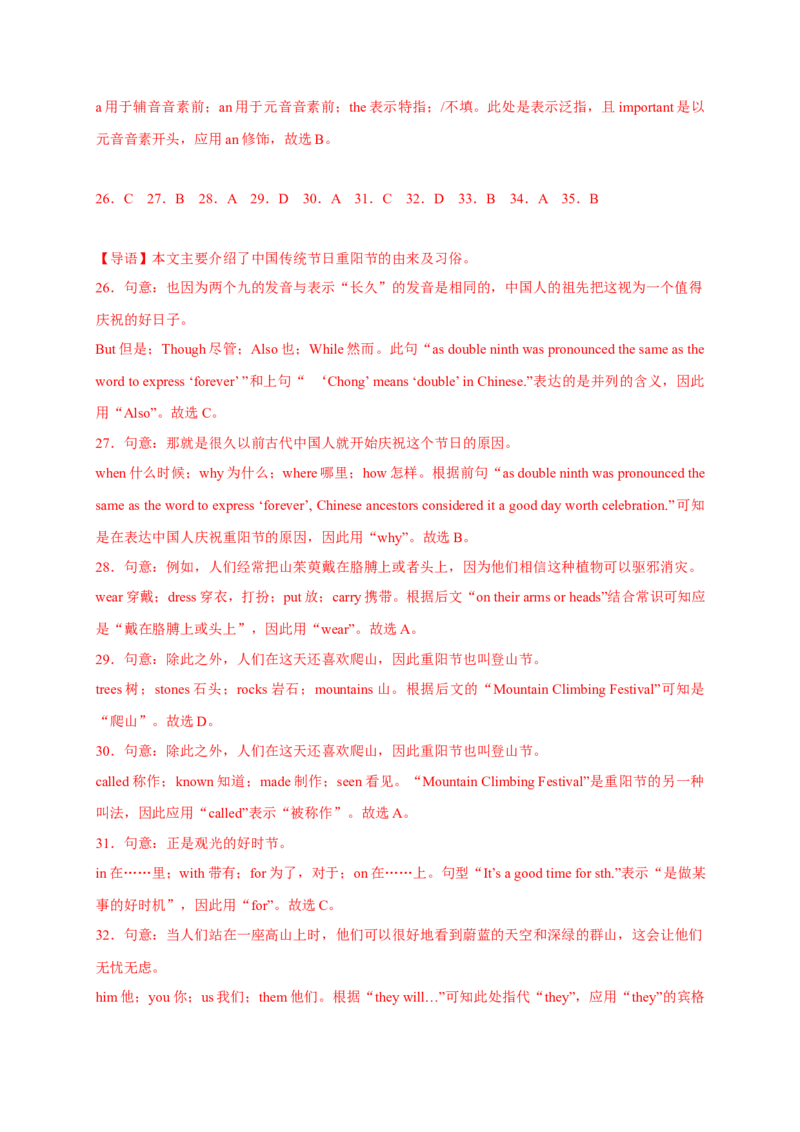 a 用于辅音音素前；an 用于元音音素前；the 表示特指；/不填。此处是表示泛指，且 important 是以元音音素开头，应用 an 修饰，故选 B。

26．C 27．B 28．A 29．D 30．A 31．C 32．D 33．B 34．A 35．B

【导语】本文主要介绍了中国传统节日重阳节的由来及习俗。
26．句意：也因为两个九的发音与表示“长久”的发音是相同的，中国人的祖先把这视为一个值得庆祝的好日子。
But 但是；Though 尽管；Also 也；While 然而。此句“as double ninth was pronounced the same as the word to express ‘forever’ ”和上句“ ‘Chong’ means ‘double’ in Chinese.”表达的是并列的含义，因此用“Also”。故选 C。
27．句意：那就是很久以前古代中国人就开始庆祝这个节日的原因。
when 什么时候；why 为什么；where 哪里；how 怎样。根据前句“as double ninth was pronounced the same as the word to express ‘forever’, Chinese ancestors considered it a good day worth celebration.”可知是在表达中国人庆祝重阳节的原因，因此用“why”。故选 B。
28．句意：例如，人们经常把山茱萸戴在胳膊上或者头上，因为他们相信这种植物可以驱邪消灾。
wear 穿戴；dress 穿衣，打扮；put 放；carry 携带。根据后文“on their arms or heads”结合常识可知应是“戴在胳膊上或头上”，因此用“wear”。故选 A。
29．句意：除此之外，人们在这天还喜欢爬山，因此重阳节也叫登山节。
trees 树；stones 石头；rocks 岩石；mountains 山。根据后文的“Mountain Climbing Festival”可知是“爬山”。故选 D。
30．句意：除此之外，人们在这天还喜欢爬山，因此重阳节也叫登山节。
called 称作；known 知道；made 制作；seen 看见。“Mountain Climbing Festival”是重阳节的另一种叫法，因此应用“called”表示“被称作”。故选 A。
31．句意：正是观光的好时节。
in 在……里；with 带有；for 为了，对于；on 在……上。句型“It’s a good time for sth.”表示“是做某事的好时机”，因此用“for”。故选 C。
32．句意：当人们站在一座高山上时，他们可以很好地看到蔚蓝的天空和深绿的群山，这会让他们无忧无虑。
him 他；you 你；us 我们；them 他们。根据“they will…”可知此处指代“they”，应用“they”的宾格